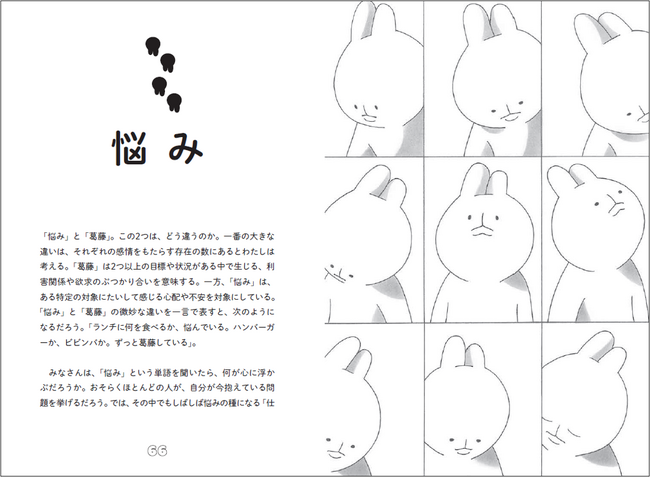 悩み

「悩み」と「葛藤」。この2つは、どう違うのか。一番の大きな違いは、それぞれの感情をもたらす存在の数にあるとわたしは考える。「葛藤」は2つ以上の目標や状況がある中で生じる、利害関係や欲求のぶつかり合いを意味する。一方、「悩み」は、ある特定の対象にたいして感じる心配や不安を対象にしている。「悩み」と「葛藤」の微妙な違いを一言で表すと、次のようになるだろう。「ランチに何を食べるか、悩んでいる。ハンバーガーか、ビビンバか。ずっと葛藤している」。

みなさんは、「悩み」という単語を聞いたら、何が心に浮かぶだろうか。おそらくほとんどの人が、自分が今抱えている問題を挙げるだろう。では、その中でもしばしば悩みの種になる「仕

66